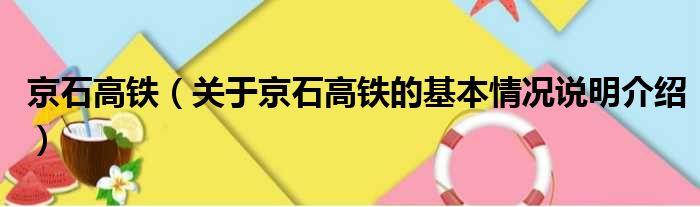 京石高铁（关于京石高铁的基本情况说明介绍）